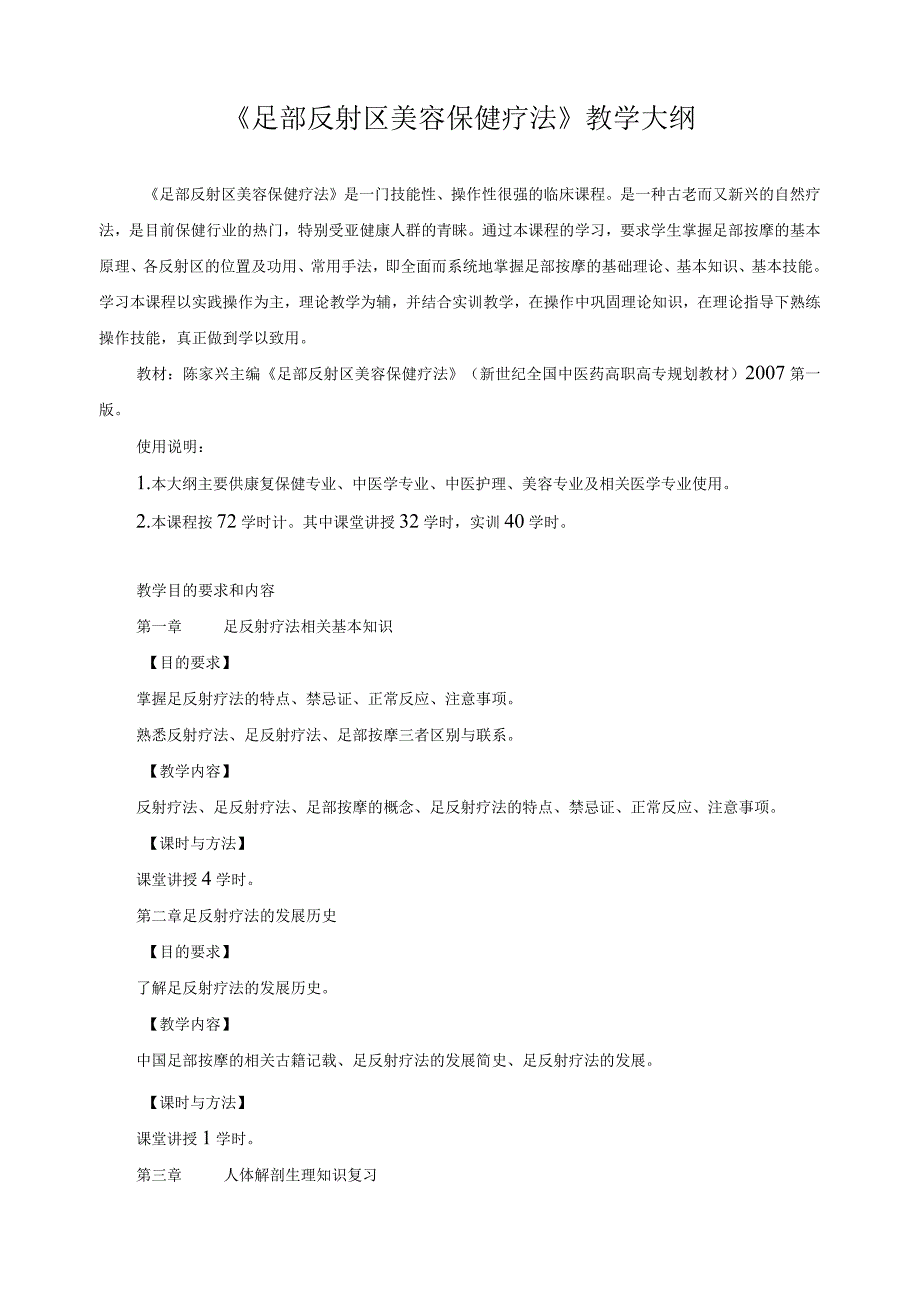 《足部反射区美容保健疗法》教学大纲

《足部反射区美容保健疗法》是一门技能性、操作性很强的临床课程。是一种古老而又新兴的自然疗法，是目前保健行业的热门，特别受亚健康人群的青睐。通过本课程的学习，要求学生掌握足部按摩的基本原理、各反射区的位置及功用、常用手法，即全面而系统地掌握足部按摩的基础理论、基本知识、基本技能。学习本课程以实践操作为主，理论教学为辅，并结合实训教学，在操作中巩固理论知识，在理论指导下熟练操作技能，真正做到学以致用。

教材：陈家兴主编《足部反射区美容保健疗法》（新世纪全国中医药高职高专规划教材）2007第一版。

使用说明：

1.本大纲主要供康复保健专业、中医学专业、中医护理、美容专业及相关医学专业使用。

2.本课程按72学时计。其中课堂讲授32学时，实训40学时。

教学目的要求和内容

第一章　足反射疗法相关基本知识

【目的要求】

掌握足反射疗法的特点、禁忌证、正常反应、注意事项。

熟悉反射疗法、足反射疗法、足部按摩三者区别与联系。

【教学内容】

反射疗法、足反射疗法、足部按摩的概念、足反射疗法的特点、禁忌证、正常反应、注意事项。

【课时与方法】

课堂讲授4学时。

第二章足反射疗法的发展历史

【目的要求】

了解足反射疗法的发展历史。

【教学内容】

中国足部按摩的相关古籍记载、足反射疗法的发展简史、足反射疗法的发展。

【课时与方法】

课堂讲授1学时。

第三章　人体解剖生理知识复习